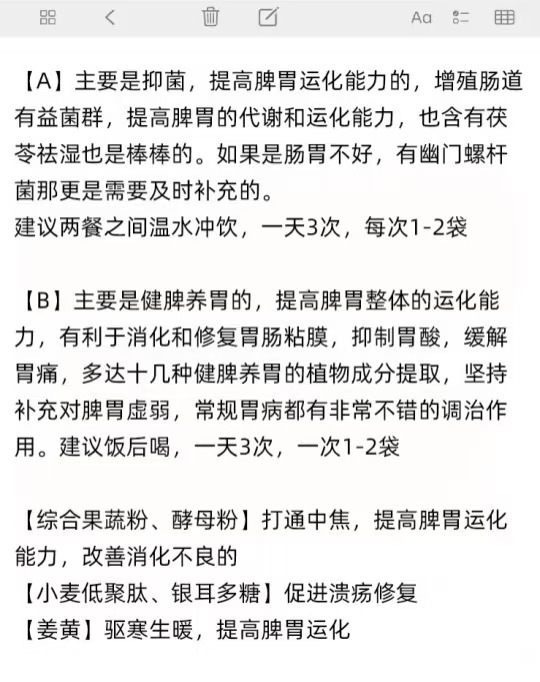 Aa

【A】主要是抑菌，提高脾胃运化能力的，增殖肠道有益菌群，提高脾胃的代谢和运化能力，也含有茯苓祛湿也是棒棒的。如果是肠胃不好，有幽门螺杆菌那更是需要及时补充的。
建议两餐之间温水冲饮，一天3次，每次1-2袋

【B】主要是健脾养胃的，提高脾胃整体的运化能力，有利于消化和修复胃肠粘膜，抑制胃酸，缓解胃痛，多达十几种健脾养胃的植物成分提取，坚持补充对脾胃虚弱，常规胃病都有非常不错的调治作用。建议饭后喝，一天3次，一次1-2袋

【综合果蔬粉、酵母粉】打通中焦，提高脾胃运化能力，改善消化不良的
【小麦低聚肽、银耳多糖】促进溃疡修复
【姜黄】驱寒生暖，提高脾胃运化